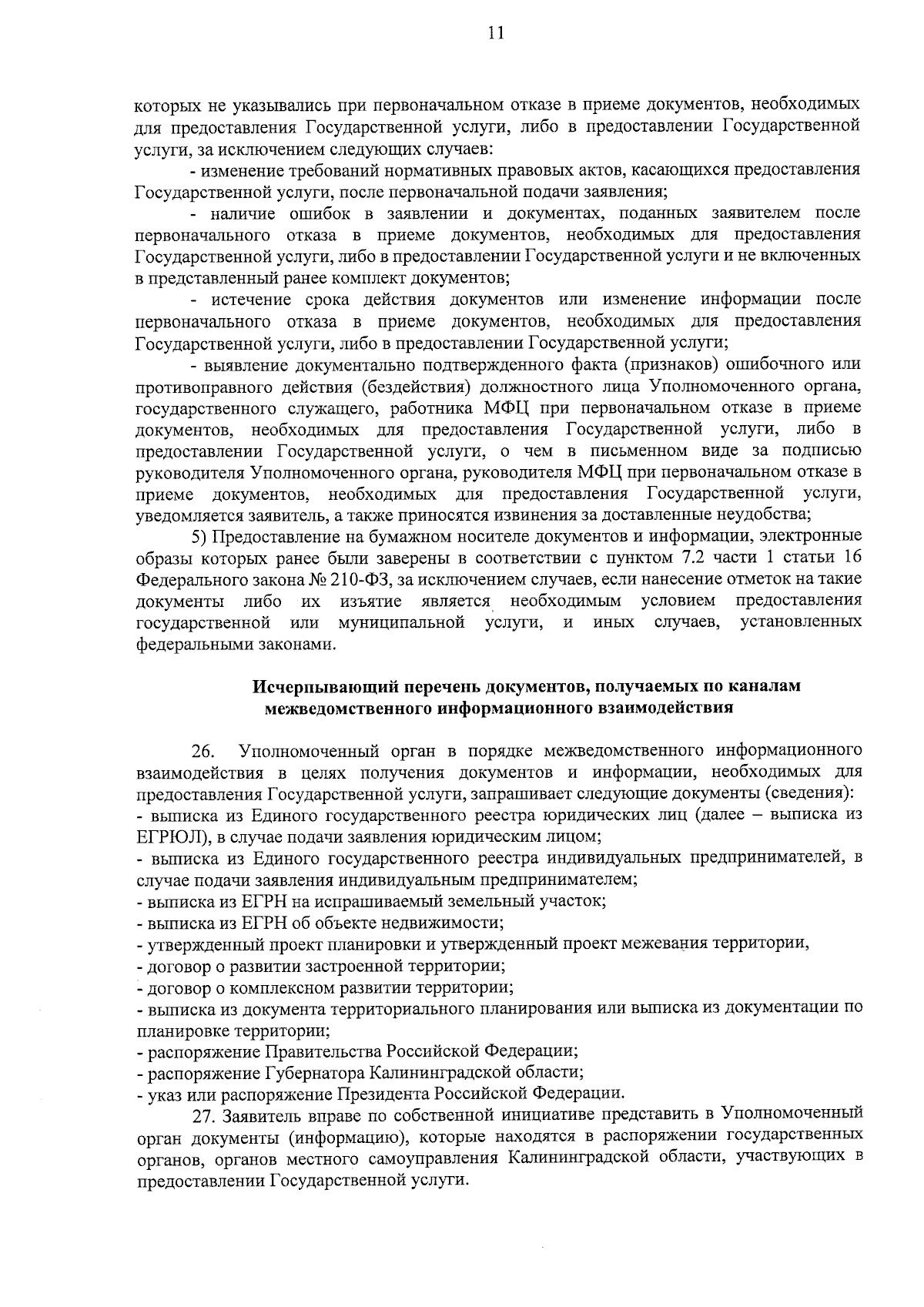 11

которых не указывались при первоначальном отказе в приеме документов, необходимых для предоставления Государственной услуги, либо в предоставлении Государственной услуги, за исключением следующих случаев:

- изменение требований нормативных правовых актов, касающихся предоставления Государственной услуги, после первоначальной подачи заявления;

- наличие ошибок в заявлении и документах, поданных заявителем после первоначального отказа в приеме документов, необходимых для предоставления Государственной услуги, либо в предоставлении Государственной услуги и не включенных в представленный ранее комплект документов;

- истечение срока действия документов или изменение информации после первоначального отказа в приеме документов, необходимых для предоставления Государственной услуги, либо в предоставлении Государственной услуги;

- выявление документально подтвержденного факта (признаков) ошибочного или противоправного действия (бездействия) должностного лица Уполномоченного органа, государственного служащего, работника МФЦ при первоначальном отказе в приеме документов, необходимых для предоставления Государственной услуги, либо в предоставлении Государственной услуги, о чем в письменном виде за подписью руководителя Уполномоченного органа, руководителя МФЦ при первоначальном отказе в приеме документов, необходимых для предоставления Государственной услуги, уведомляется заявитель, а также приносятся извинения за доставленные неудобства;

5) Предоставление на бумажном носителе документов и информации, электронные образы которых ранее были заверены в соответствии с пунктом 7.2 части 1 статьи 16 Федерального закона № 210-ФЗ, за исключением случаев, если нанесение отметок на такие документы либо их изъятие является необходимым условием предоставления государственной или муниципальной услуги, и иных случаев, установленных федеральными законами.

Исчерпывающий перечень документов, получаемых по каналам межведомственного информационного взаимодействия

26. Уполномоченный орган в порядке межведомственного информационного взаимодействия в целях получения документов и информации, необходимых для предоставления Государственной услуги, запрашивает следующие документы (сведения):
- выписка из Единого государственного реестра юридических лиц (далее – выписка из ЕГРЮЛ), в случае подачи заявления юридическим лицом;
- выписка из Единого государственного реестра индивидуальных предпринимателей, в случае подачи заявления индивидуальным предпринимателем;
- выписка из ЕГРН на испрашиваемый земельный участок;
- выписка из ЕГРН об объекте недвижимости;
- утвержденный проект планировки и утвержденный проект межевания территории,
- договор о развитии застроенной территории;
- договор о комплексном развитии территории;
- выписка из документа территориального планирования или выписка из документации по планировке территории;
- распоряжение Правительства Российской Федерации;
- распоряжение Губернатора Калининградской области;
- указ или распоряжение Президента Российской Федерации.

27. Заявитель вправе по собственной инициативе представить в Уполномоченный орган документы (информацию), которые находятся в распоряжении государственных органов, органов местного самоуправления Калининградской области, участвующих в предоставлении Государственной услуги.